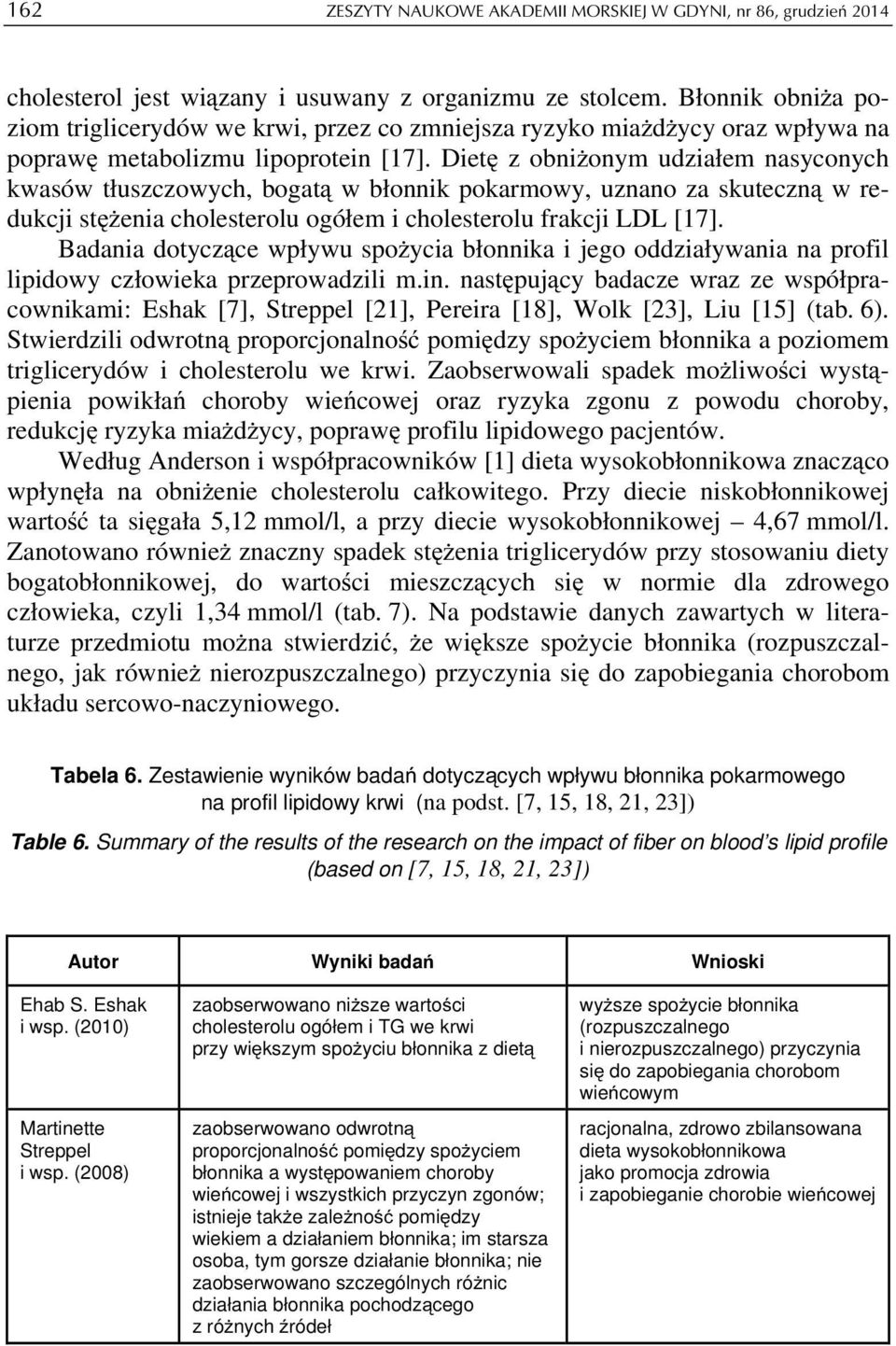 162 ZESZYTY NAUKOWE AKADEMII MORSKIEJ W GDYNI, nr 86, grudzień 2014

cholesterol jest wiązany i usuwany z organizmu ze stolcem. Błonnik obniża poziom triglicerydów we krwi, przez co zmniejsza ryzyko miażdżycy oraz wpływa na poprawę metabolizmu lipoprotein [17]. Dietę z obniżonym udziałem nasyconych kwasów tłuszczowych, bogatą w błonnik pokarmowy, uznano za skuteczną w redukcji stężenia cholesterolu ogółem i cholesterolu frakcji LDL [17].

Badania dotyczące wpływu spożycia błonnika i jego oddziaływania na profil lipidowy człowieka przeprowadzili m.in. następujący badacze wraz ze współpracownikami: Eshak [7], Streppel [21], Pereira [18], Wolk [23], Liu [15] (tab. 6). Stwierdzili odwrotną proporcjonalność pomiędzy spożyciem błonnika a poziomem triglicerydów i cholesterolu we krwi. Zaobserwowali spadek możliwości wystąpienia powikłań choroby wieńcowej oraz ryzyka zgonu z powodu choroby, redukcję ryzyka miażdżycy, poprawę profilu lipidowego pacjentów.

Według Anderson i współpracowników [1] dieta wysokobłonnikowa znacząco wpłynęła na obniżenie cholesterolu całkowitego. Przy diecie niskobłonnikowej wartość ta sięgała 5,12 mmol/l, a przy diecie wysokobłonnikowej – 4,67 mmol/l. Zanotowano również znaczny spadek stężenia triglicerydów przy stosowaniu diety bogatobłonnikowej, do wartości mieszczących się w normie dla zdrowego człowieka, czyli 1,34 mmol/l (tab. 7). Na podstawie danych zawartych w literaturze przedmiotu można stwierdzić, że większe spożycie błonnika (rozpuszczalnego, jak również nierozpuszczalnego) przyczynia się do zapobiegania chorobom układu sercowo-naczyniowego.

Tabela 6. Zestawienie wyników badań dotyczących wpływu błonnika pokarmowego na profil lipidowy krwi (na podst. [7, 15, 18, 21, 23])

Table 6. Summary of the results of the research on the impact of fiber on blood's lipid profile (based on [7, 15, 18, 21, 23])

| Autor | Wyniki badań | Wnioski |
|---|---|---|
| Ehab S. Eshak i wsp. (2010) | zaobserwowano niższe wartości cholesterolu ogółem i TG we krwi przy większym spożyciu błonnika z dietą | wyższe spożycie błonnika (rozpuszczalnego i nierozpuszczalnego) przyczynia się do zapobiegania chorobom wieńcowym |
| Martinette Streppel i wsp. (2008) | zaobserwowano odwrotną proporcjonalność pomiędzy spożyciem błonnika a występowaniem choroby wieńcowej i wszystkich przyczyn zgonów; istnieje także zależność pomiędzy wiekiem a działaniem błonnika; im starsza osoba, tym gorsze działanie błonnika; nie zaobserwowano szczególnych różnic działania błonnika pochodzącego z różnych źródeł | racjonalna, zdrowo zbilansowana dieta wysokobłonnikowa jako promocja zdrowia i zapobieganie chorobie wieńcowej |